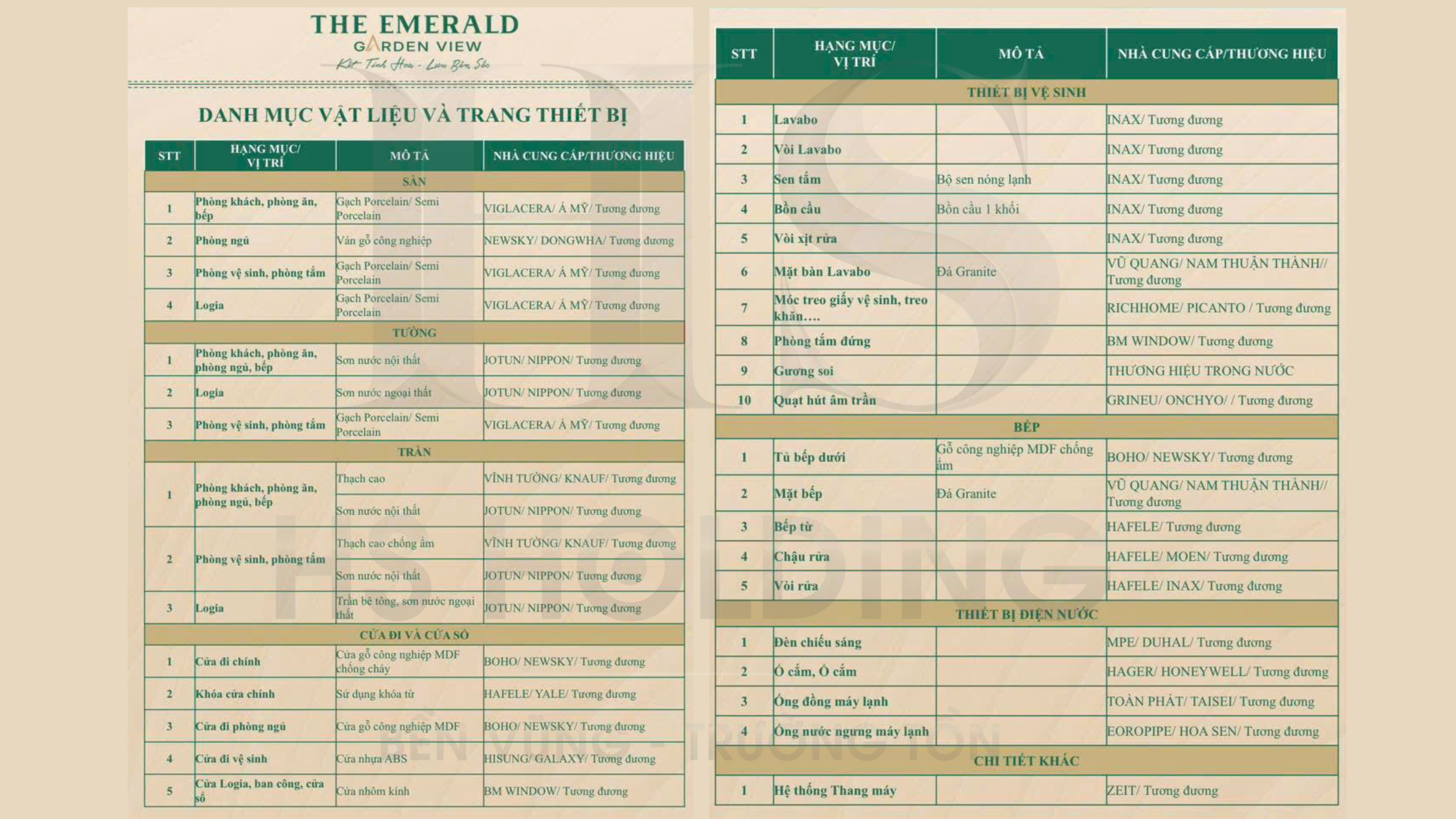 THE EMERALD
GARDEN VIEW
Kết Tinh Hoa - Lưu Bản Sắc

DANH MỤC VẬT LIỆU VÀ TRANG THIẾT BỊ

| STT | HẠNG MỤC/ VỊ TRÍ | MÔ TẢ | NHÀ CUNG CẤP/THƯƠNG HIỆU |
|---|---|---|---|
| SÀN | | | |
| 1 | Phòng khách, phòng ăn, bếp | Gạch Porcelain/ Semi Porcelain | VIGLACERA/ Á MỸ/ Tương đương |
| 2 | Phòng ngủ | Ván gỗ công nghiệp | NEWSKY/ DONGWHA/ Tương đương |
| 3 | Phòng vệ sinh, phòng tắm | Gạch Porcelain/ Semi Porcelain | VIGLACERA/ Á MỸ/ Tương đương |
| 4 | Logia | Gạch Porcelain/ Semi Porcelain | VIGLACERA/ Á MỸ/ Tương đương |
| TƯỜNG | | | |
| 1 | Phòng khách, phòng ăn, phòng ngủ, bếp | Sơn nước nội thất | JOTUN/ NIPPON/ Tương đương |
| 2 | Logia | Sơn nước ngoại thất | JOTUN/ NIPPON/ Tương đương |
| 3 | Phòng vệ sinh, phòng tắm | Gạch Porcelain/ Semi Porcelain | VIGLACERA/ Á MỸ/ Tương đương |
| TRẦN | | | |
| 1 | Phòng khách, phòng ăn, phòng ngủ, bếp | Thạch cao | VĨNH TƯỜNG/ KNAUF/ Tương đương |
| | | Sơn nước nội thất | JOTUN/ NIPPON/ Tương đương |
| 2 | Phòng vệ sinh, phòng tắm | Thạch cao chống ẩm | VĨNH TƯỜNG/ KNAUF/ Tương đương |
| | | Sơn nước nội thất | JOTUN/ NIPPON/ Tương đương |
| 3 | Logia | Trần bê tông, sơn nước ngoại thất | JOTUN/ NIPPON/ Tương đương |
| CỬA ĐI VÀ CỬA SỔ | | | |
| 1 | Cửa đi chính | Cửa gỗ công nghiệp MDF chống cháy | BOHO/ NEWSKY/ Tương đương |
| 2 | Khóa cửa chính | Sử dụng khóa từ | HAFELE/ YALE/ Tương đương |
| 3 | Cửa đi phòng ngủ | Cửa gỗ công nghiệp MDF | BOHO/ NEWSKY/ Tương đương |
| 4 | Cửa đi vệ sinh | Cửa nhựa ABS | HISUNG/ GALAXY/ Tương đương |
| 5 | Cửa Logia, ban công, cửa sổ | Cửa nhôm kính | BM WINDOW/ Tương đương |

| STT | HẠNG MỤC/ VỊ TRÍ | MÔ TẢ | NHÀ CUNG CẤP/THƯƠNG HIỆU |
|---|---|---|---|
| THIẾT BỊ VỆ SINH | | | |
| 1 | Lavabo | | INAX/ Tương đương |
| 2 | Vòi Lavabo | | INAX/ Tương đương |
| 3 | Sen tắm | Bộ sen nóng lạnh | INAX/ Tương đương |
| 4 | Bồn cầu | Bồn cầu 1 khối | INAX/ Tương đương |
| 5 | Vòi xịt rửa | | INAX/ Tương đương |
| 6 | Mặt bàn Lavabo | Đá Granite | VŨ QUANG/ NAM THUẬN THÀNH// Tương đương |
| 7 | Móc treo giấy vệ sinh, treo khăn.... | | RICHHOME/ PICANTO / Tương đương |
| 8 | Phòng tắm đứng | | BM WINDOW/ Tương đương |
| 9 | Gương soi | | THƯƠNG HIỆU TRONG NƯỚC |
| 10 | Quạt hút âm trần | | GRINEU/ ONCHYO/ / Tương đương |
| BẾP | | | |
| 1 | Tủ bếp dưới | Gỗ công nghiệp MDF chống ẩm | BOHO/ NEWSKY/ Tương đương |
| 2 | Mặt bếp | Đá Granite | VŨ QUANG/ NAM THUẬN THÀNH// Tương đương |
| 3 | Bếp từ | | HAFELE/ Tương đương |
| 4 | Chậu rửa | | HAFELE/ MOEN/ Tương đương |
| 5 | Vòi rửa | | HAFELE/ INAX/ Tương đương |
| THIẾT BỊ ĐIỆN NƯỚC | | | |
| 1 | Đèn chiếu sáng | | MPE/ DUHAL/ Tương đương |
| 2 | Ổ cắm, Ổ cắm | | HAGER/ HONEYWELL/ Tương đương |
| 3 | Ống đồng máy lạnh | | TOÀN PHÁT/ TAISEI/ Tương đương |
| 4 | Ống nước ngưng máy lạnh | | EOROPIPE/ HOA SEN/ Tương đương |
| CHI TIẾT KHÁC | | | |
| 1 | Hệ thống Thang máy | | ZEIT/ Tương đương |

HS HOLDING
BỀN VỮNG - TRƯỜNG TỒN